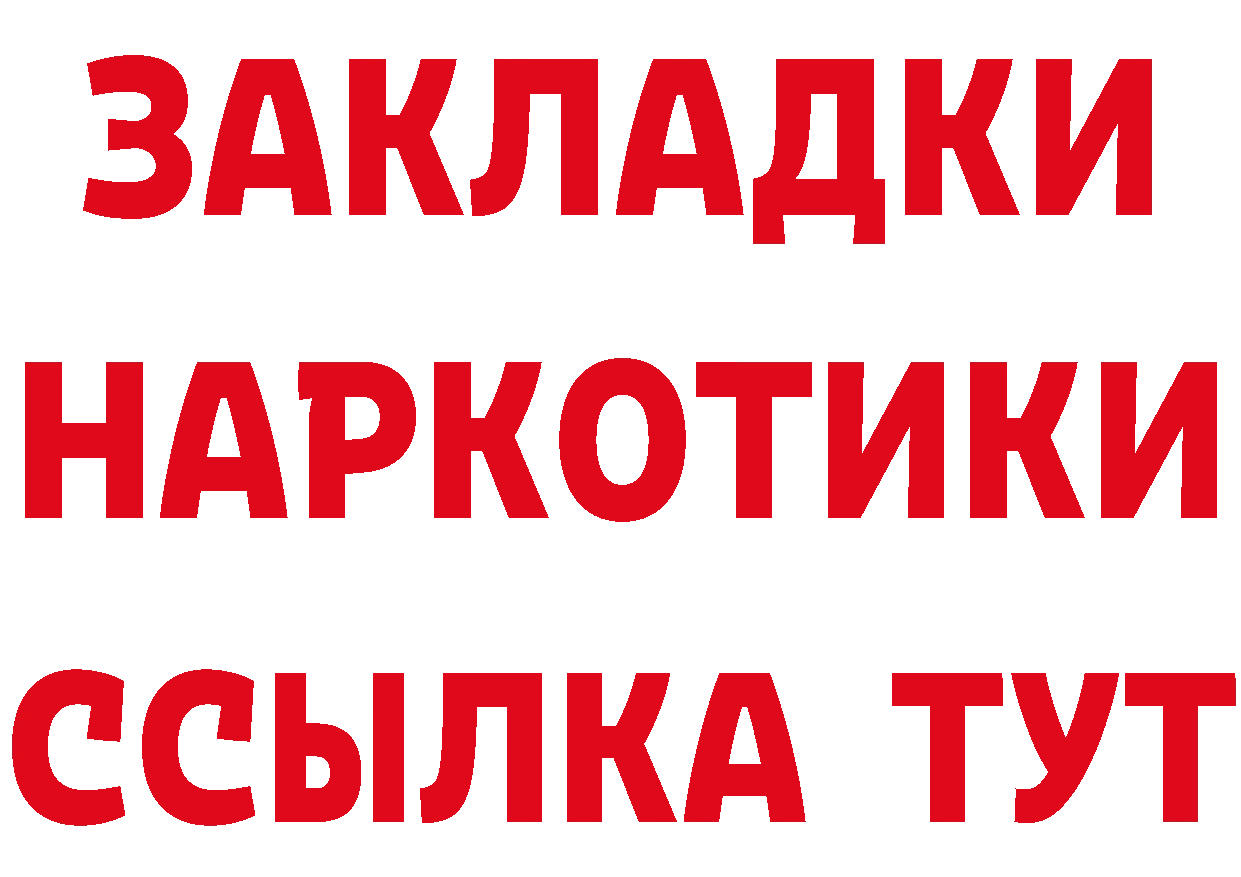 ЗАКЛАДКИ НАРКОТИКИ ССЫЛКА ТУТ